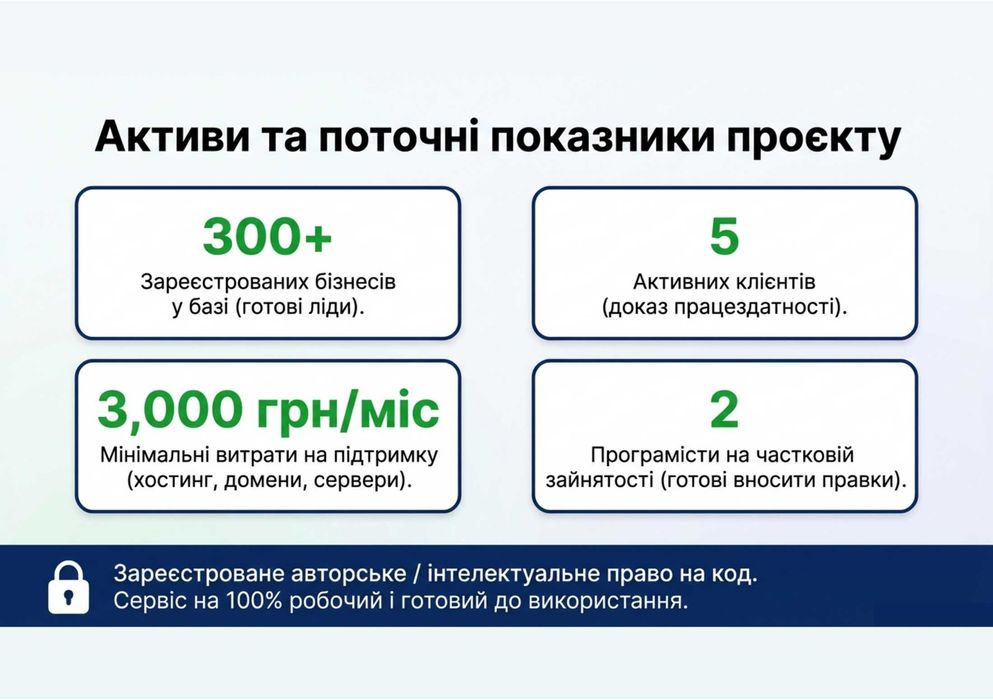 Активи та поточні показники проєкту

300+
Зареєстрованих бізнесів у базі (готові ліди).

5
Активних клієнтів (доказ працездатності).

3,000 грн/міс
Мінімальні витрати на підтримку (хостинг, домени, сервери).

2
Програмісти на частковій зайнятості (готові вносити правки).

Зареєстроване авторське / інтелектуальне право на код.
Сервіс на 100% робочий і готовий до використання.